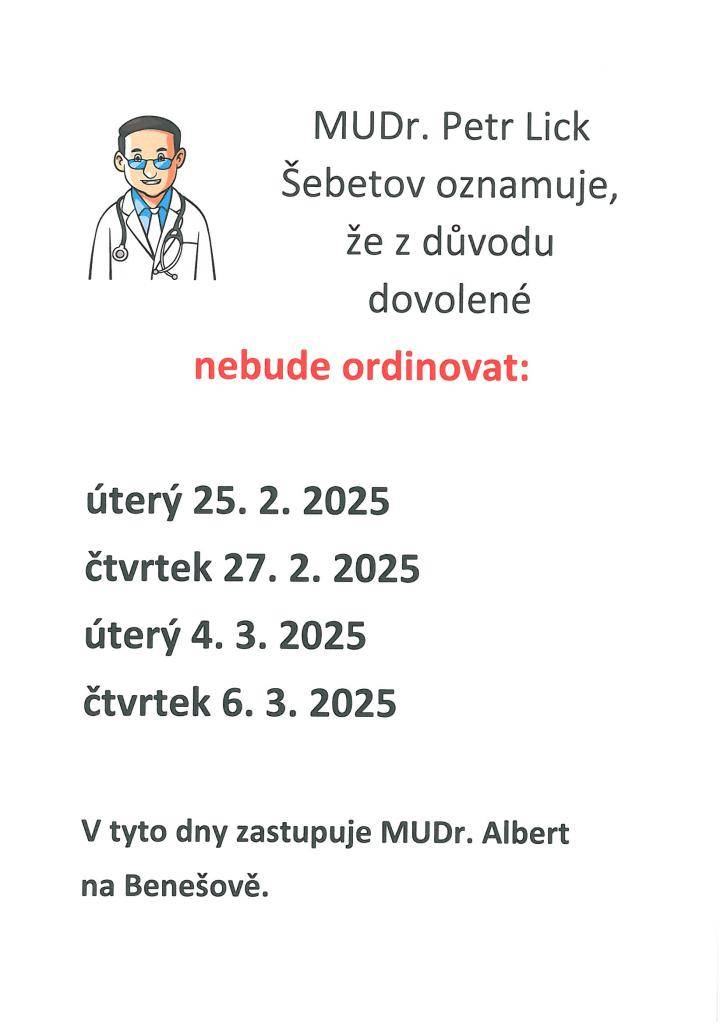 MUDr. Petr Lick
Šebetov oznamuje,
že z důvodu
dovolené

nebude ordinovat:

úterý 25. 2. 2025
čtvrtek 27. 2. 2025
úterý 4. 3. 2025
čtvrtek 6. 3. 2025

V tyto dny zastupuje MUDr. Albert na Benešově.